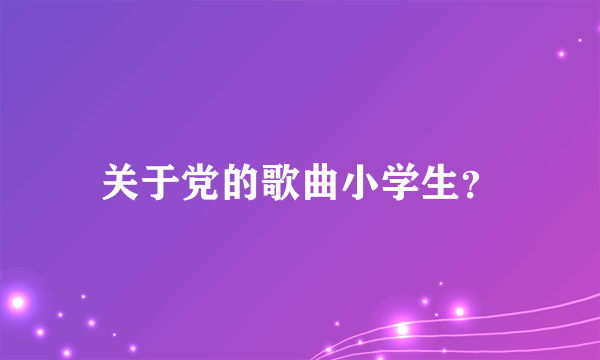 关于党的歌曲小学生？